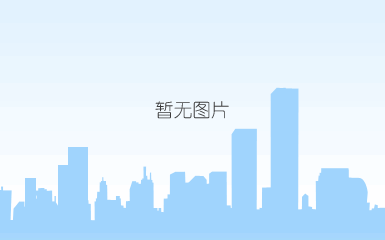 暂无图片